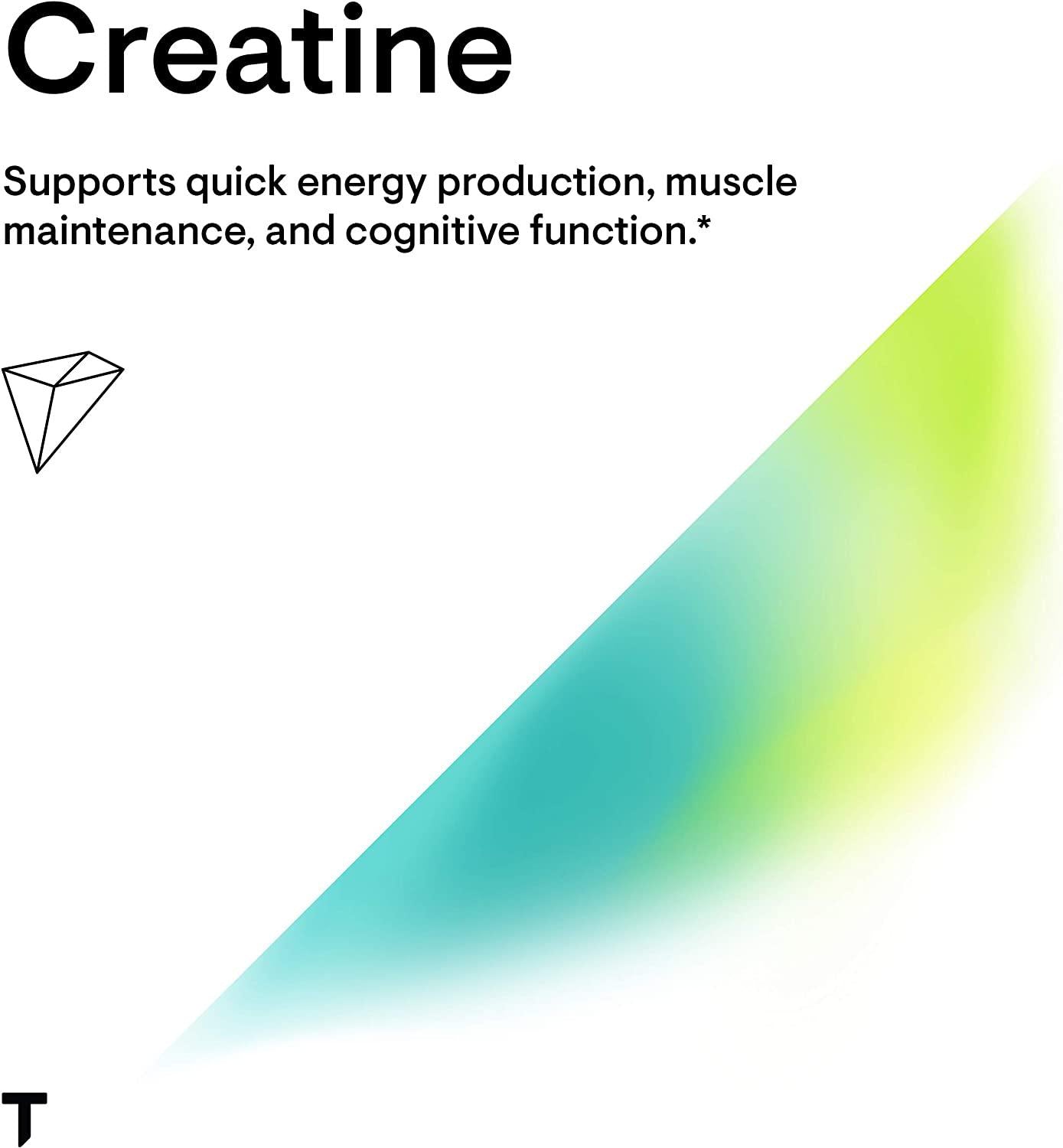 Creatine

Supports quick energy production, muscle maintenance, and cognitive function.*

T